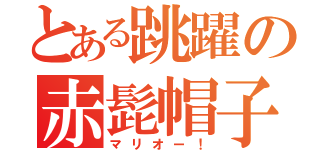 とある跳躍の
赤髭帽子
マリオー！